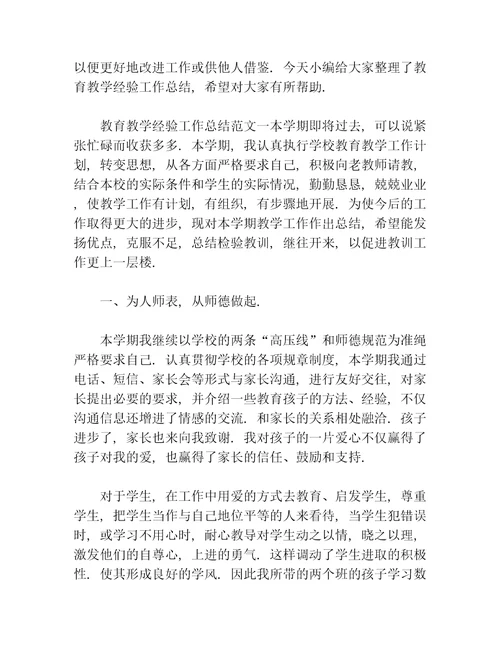 以便更好地改进工作或供他人借鉴. 今天小编给大家整理了教育教学经验工作总结, 希望对大家有所帮助.

教育教学经验工作总结范文一本学期即将过去, 可以说紧张忙碌而收获多多. 本学期, 我认真执行学校教育教学工作计划, 转变思想, 从各方面严格要求自己, 积极向老教师请教, 结合本校的实际条件和学生的实际情况, 勤勤恳恳, 兢兢业业, 使教学工作有计划, 有组织, 有步骤地开展. 为使今后的工作取得更大的进步, 现对本学期教学工作作出总结, 希望能发扬优点, 克服不足, 总结检验教训, 继往开来, 以促进教训工作更上一层楼.

一、为人师表, 从师德做起.

本学期我继续以学校的两条“高压线”和师德规范为准绳严格要求自己. 认真贯彻学校的各项规章制度, 本学期我通过电话、短信、家长会等形式与家长沟通, 进行友好交往, 对家长提出必要的要求, 并介绍一些教育孩子的方法、经验, 不仅沟通信息还增进了情感的交流. 和家长的关系相处融洽. 孩子进步了, 家长也来向我致谢. 我对孩子的一片爱心不仅赢得了孩子对我的爱, 也赢得了家长的信任、鼓励和支持.

对于学生, 在工作中用爱的方式去教育、启发学生, 尊重学生, 把学生当作与自己地位平等的人来看待, 当学生犯错误时, 或学习不用心时, 耐心教导对学生动之以情, 晓之以理, 激发他们的自尊心, 上进的勇气. 这样调动了学生进取的积极性. 使其形成良好的学风. 因此我所带的两个班的孩子学习数